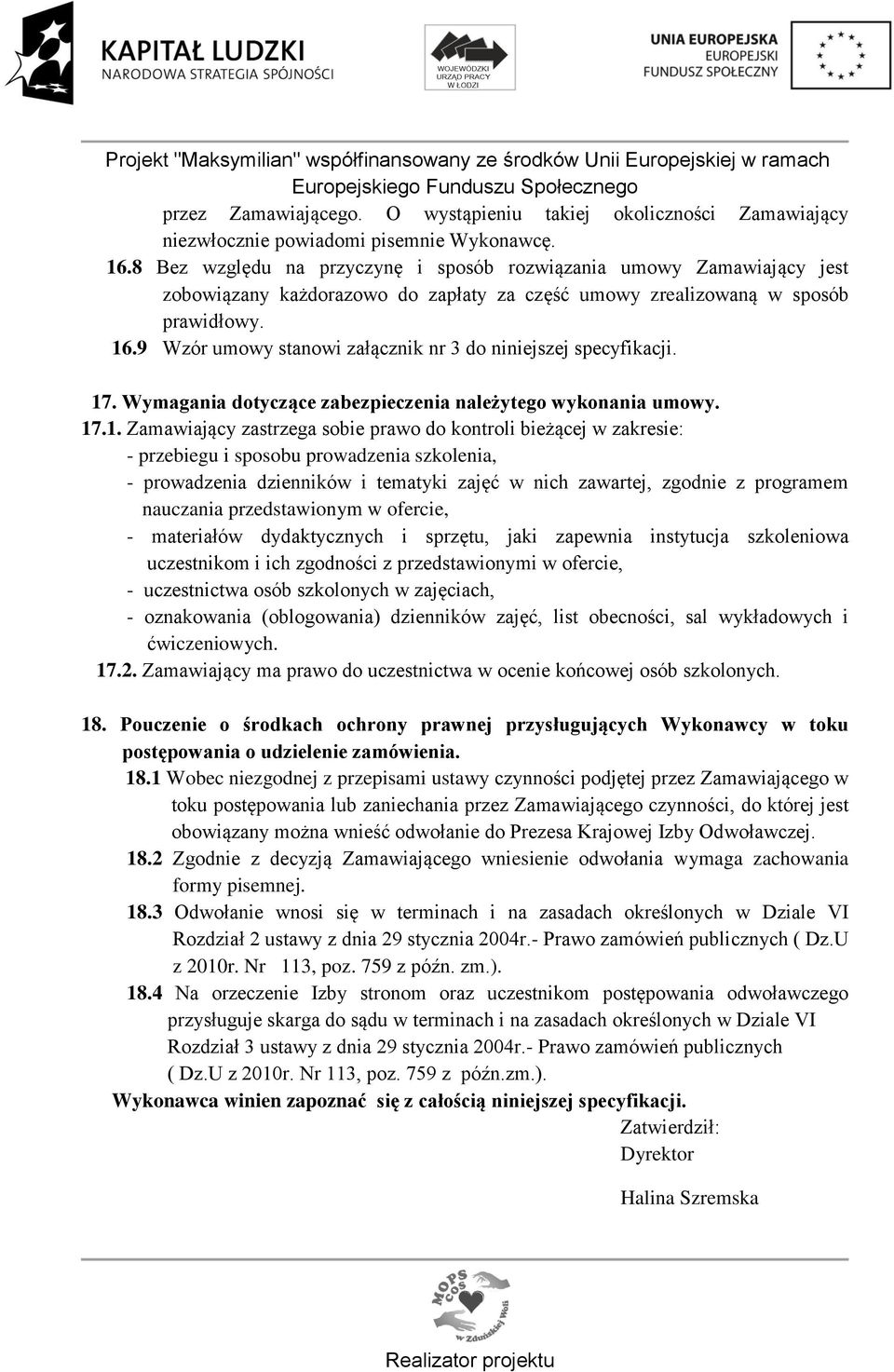 KAPITAŁ LUDZKI
NARODOWA STRATEGIA SPÓJNOŚCI

WOJEWÓDZKI URZĄD PRACY W ŁODZI

UNIA EUROPEJSKA
EUROPEJSKI
FUNDUSZ SPOŁECZNY

Projekt "Maksymilian" współfinansowany ze środków Unii Europejskiej w ramach Europejskiego Funduszu Społecznego

przez Zamawiającego. O wystąpieniu takiej okoliczności Zamawiający niezwłocznie powiadomi pisemnie Wykonawcę.

16.8 Bez względu na przyczynę i sposób rozwiązania umowy Zamawiający jest zobowiązany każdorazowo do zapłaty za część umowy zrealizowaną w sposób prawidłowy.

16.9 Wzór umowy stanowi załącznik nr 3 do niniejszej specyfikacji.

17. Wymagania dotyczące zabezpieczenia należytego wykonania umowy.

17.1. Zamawiający zastrzega sobie prawo do kontroli bieżącej w zakresie:
- przebiegu i sposobu prowadzenia szkolenia,
- prowadzenia dzienników i tematyki zajęć w nich zawartej, zgodnie z programem nauczania przedstawionym w ofercie,
- materiałów dydaktycznych i sprzętu, jaki zapewnia instytucja szkoleniowa uczestnikom i ich zgodności z przedstawionymi w ofercie,
- uczestnictwa osób szkolonych w zajęciach,
- oznakowania (oblogowania) dzienników zajęć, list obecności, sal wykładowych i ćwiczeniowych.

17.2. Zamawiający ma prawo do uczestnictwa w ocenie końcowej osób szkolonych.

18. Pouczenie o środkach ochrony prawnej przysługujących Wykonawcy w toku postępowania o udzielenie zamówienia.

18.1 Wobec niezgodnej z przepisami ustawy czynności podjętej przez Zamawiającego w toku postępowania lub zaniechania przez Zamawiającego czynności, do której jest obowiązany można wnieść odwołanie do Prezesa Krajowej Izby Odwoławczej.

18.2 Zgodnie z decyzją Zamawiającego wniesienie odwołania wymaga zachowania formy pisemnej.

18.3 Odwołanie wnosi się w terminach i na zasadach określonych w Dziale VI Rozdział 2 ustawy z dnia 29 stycznia 2004r.- Prawo zamówień publicznych ( Dz.U z 2010r. Nr 113, poz. 759 z późn. zm.).

18.4 Na orzeczenie Izby stronom oraz uczestnikom postępowania odwoławczego przysługuje skarga do sądu w terminach i na zasadach określonych w Dziale VI Rozdział 3 ustawy z dnia 29 stycznia 2004r.- Prawo zamówień publicznych ( Dz.U z 2010r. Nr 113, poz. 759 z późn.zm.).

Wykonawca winien zapoznać się z całością niniejszej specyfikacji.

Zatwierdził:
Dyrektor

Halina Szremska

MOPS COS w Zduńskiej Woli

Realizator projektu